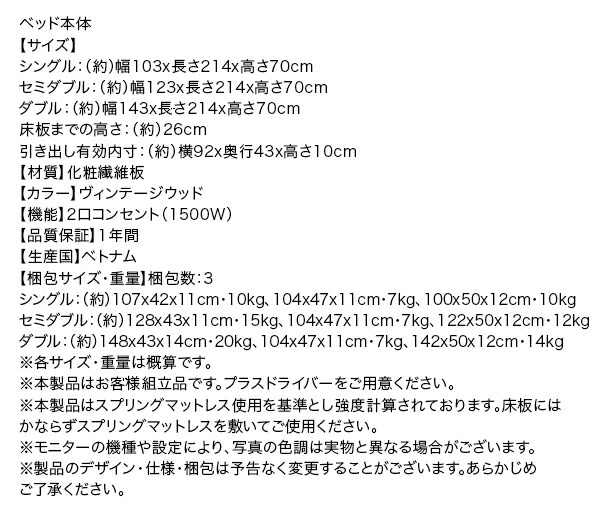 ベッド本体
【サイズ】
シングル：(約)幅103x長さ214x高さ70cm
セミダブル：(約)幅123x長さ214x高さ70cm
ダブル：(約)幅143x長さ214x高さ70cm
床板までの高さ：(約)26cm
引き出し有効内寸：(約)横92x奥行43x高さ10cm
【材質】化粧繊維板
【カラー】ヴィンテージウッド
【機能】2口コンセント(1500W)
【品質保証】1年間
【生産国】ベトナム
【梱包サイズ・重量】梱包数：3
シングル：(約)107x42x11cm・10kg、104x47x11cm・7kg、100x50x12cm・10kg
セミダブル：(約)128x43x11cm・15kg、104x47x11cm・7kg、122x50x12cm・12kg
ダブル：(約)148x43x14cm・20kg、104x47x11cm・7kg、142x50x12cm・14kg
※各サイズ・重量は概算です。
※本製品はお客様組立品です。プラスドライバーをご用意ください。
※本製品はスプリングマットレス使用を基準とし強度計算されております。床板にはかならずスプリングマットレスを敷いてご使用ください。
※モニターの機種や設定により、写真の色調は実物と異なる場合がございます。
※製品のデザイン・仕様・梱包は予告なく変更することがございます。あらかじめご了承ください。